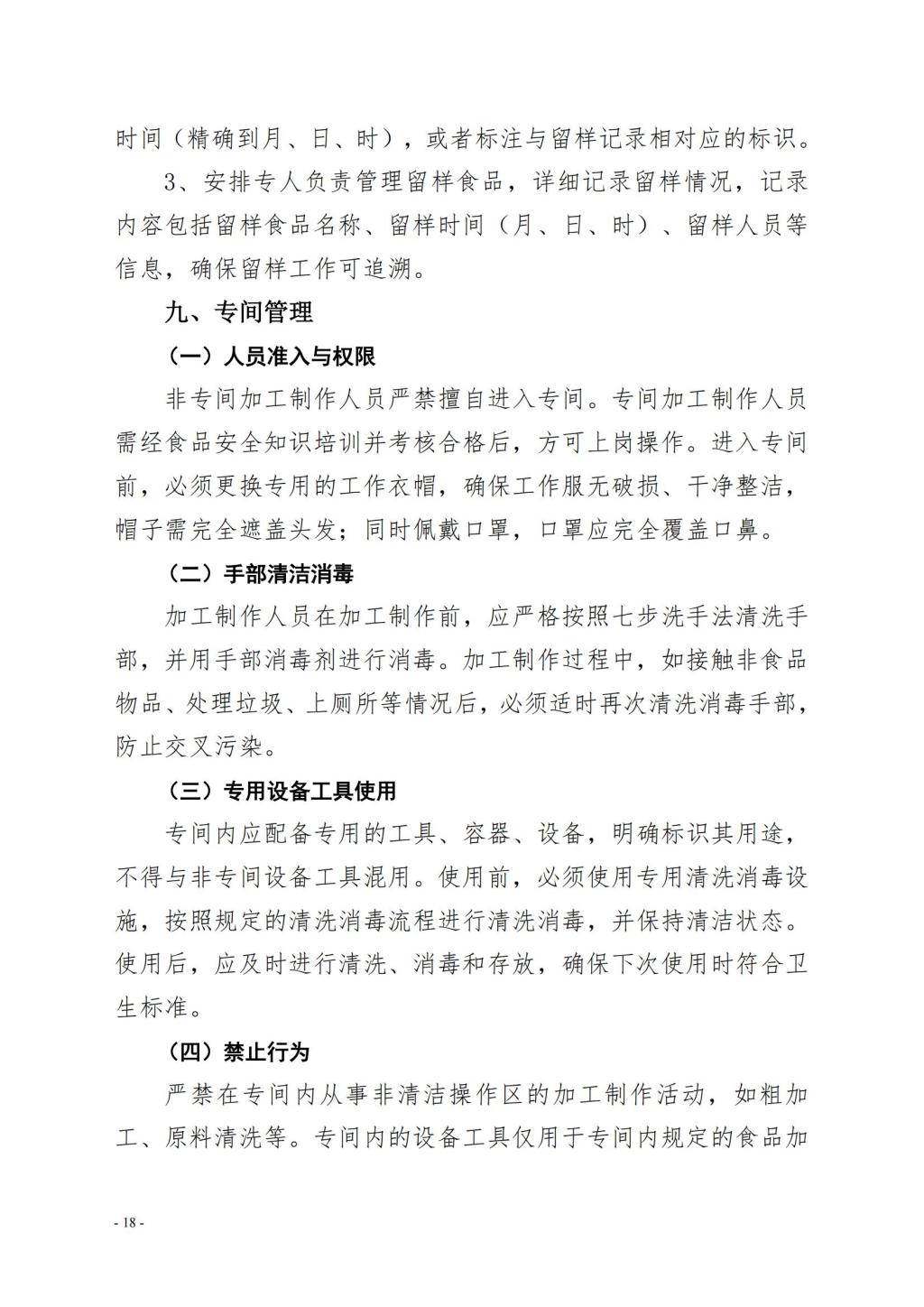 时间（精确到月、日、时），或者标注与留样记录相对应的标识。

3、安排专人负责管理留样食品，详细记录留样情况，记录内容包括留样食品名称、留样时间（月、日、时）、留样人员等信息，确保留样工作可追溯。

九、专间管理

（一）人员准入与权限

非专间加工制作人员严禁擅自进入专间。专间加工制作人员需经食品安全知识培训并考核合格后，方可上岗操作。进入专间前，必须更换专用的工作衣帽，确保工作服无破损、干净整洁，帽子需完全遮盖头发；同时佩戴口罩，口罩应完全覆盖口鼻。

（二）手部清洁消毒

加工制作人员在加工制作前，应严格按照七步洗手法清洗手部，并用手部消毒剂进行消毒。加工制作过程中，如接触非食品物品、处理垃圾、上厕所等情况后，必须适时再次清洗消毒手部，防止交叉污染。

（三）专用设备工具使用

专间内应配备专用的工具、容器、设备，明确标识其用途，不得与非专间设备工具混用。使用前，必须使用专用清洗消毒设施，按照规定的清洗消毒流程进行清洗消毒，并保持清洁状态。使用后，应及时进行清洗、消毒和存放，确保下次使用时符合卫生标准。

（四）禁止行为

严禁在专间内从事非清洁操作区的加工制作活动，如粗加工、原料清洗等。专间内的设备工具仅用于专间内规定的食品加

- 18 -